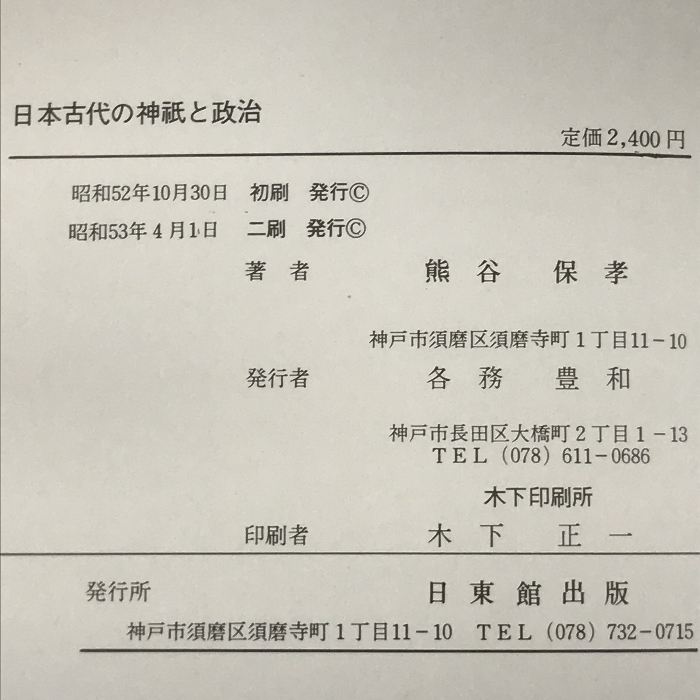 日本古代の神祇と政治

定価2,400円

昭和52年10月30日 初刷 発行©

昭和53年4月1日 二刷 発行©

著者 熊谷 保孝

神戸市須磨区須磨寺町1丁目11－10

発行者 各務 豊和

神戸市長田区大橋町2丁目1－13
TEL (078) 611－0686

木下印刷所

印刷者 木下 正一

発行所 日東館出版

神戸市須磨区須磨寺町1丁目11－10 TEL (078) 732－0715